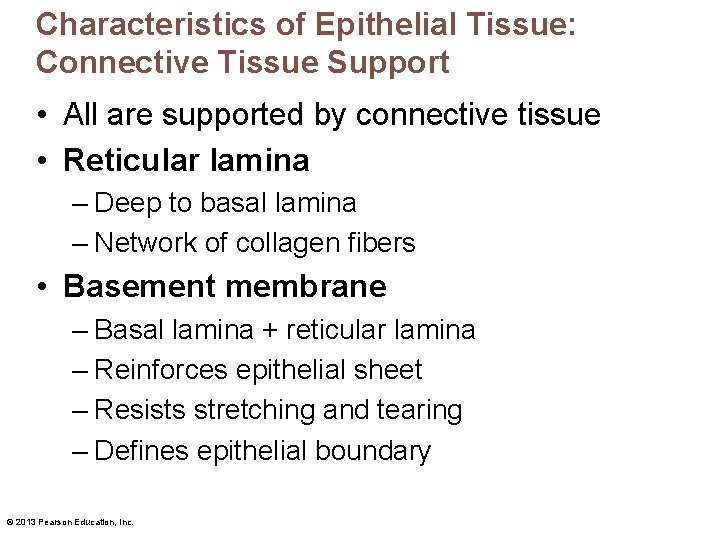 Characteristics of Epithelial Tissue: Connective Tissue Support

• All are supported by connective tissue
• Reticular lamina
– Deep to basal lamina
– Network of collagen fibers
• Basement membrane
– Basal lamina + reticular lamina
– Reinforces epithelial sheet
– Resists stretching and tearing
– Defines epithelial boundary

© 2013 Pearson Education, Inc.